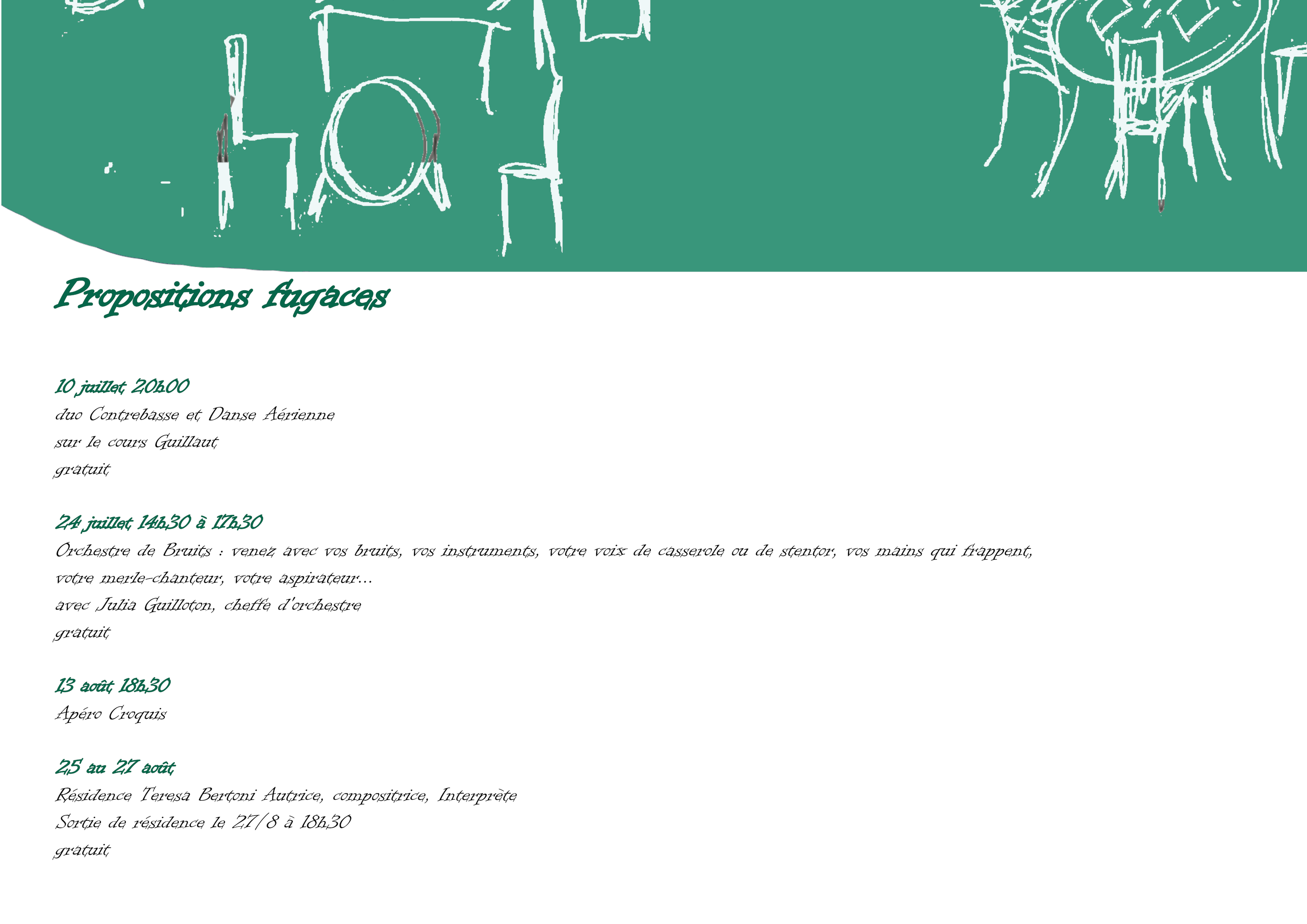 Propositions fugaces

10 juillet 20h00
duo Contrebasse et Danse Aérienne
sur le cours Guillaut
gratuit

24 juillet 14h30 à 17h30
Orchestre de Bruits : venez avec vos bruits, vos instruments, votre voix de casserole ou de stentor, vos mains qui frappent, votre merle-chanteur, votre aspirateur...
avec Julia Guilloton, cheffe d'orchestre
gratuit

13 août 18h30
Apéro Croquis

25 au 27 août
Résidence Teresa Bertoni Autrice, compositrice, Interprète
Sortie de résidence le 27/8 à 18h30
gratuit